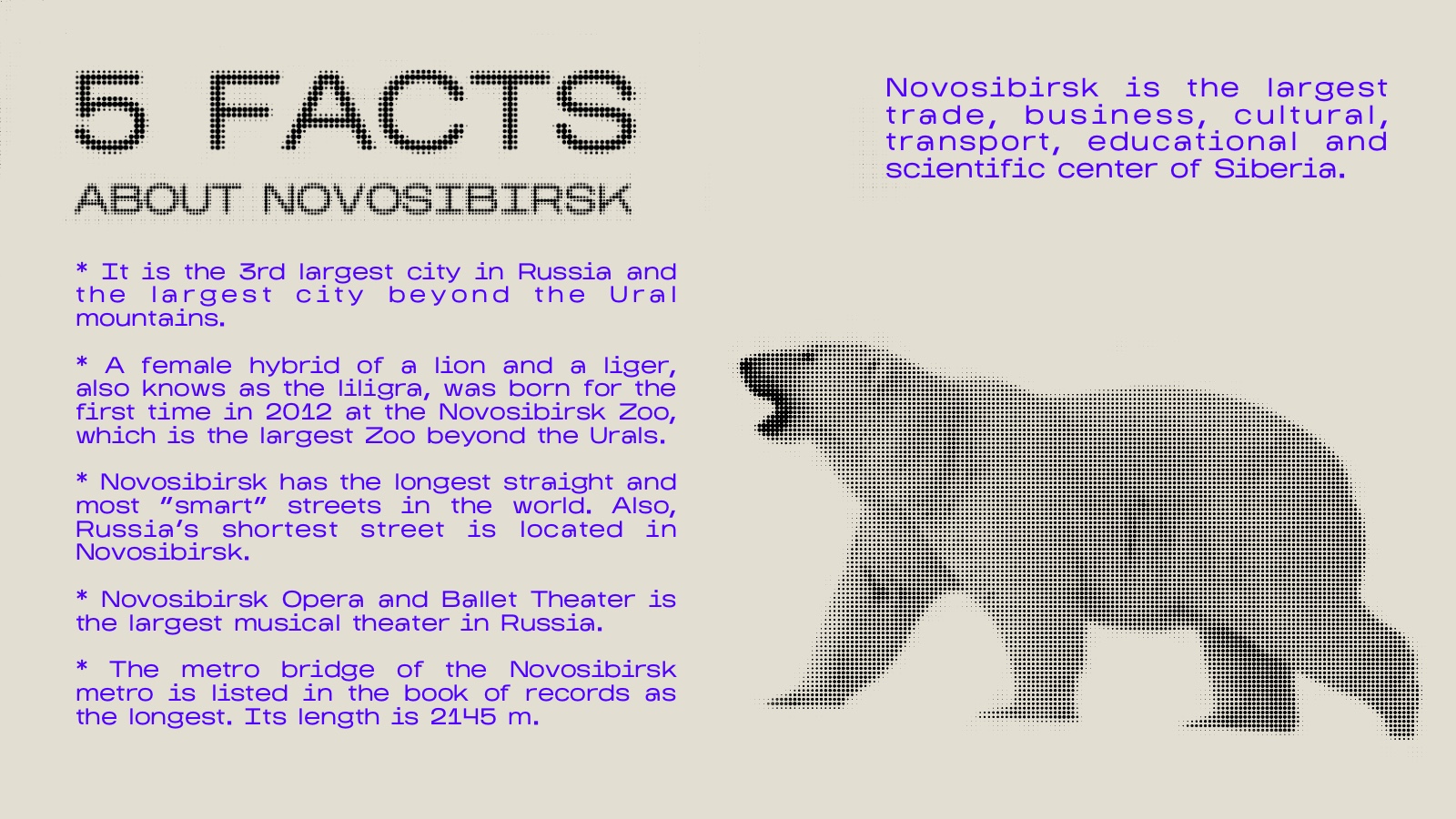 5 FACTS
ABOUT NOVOSIBIRSK

* It is the 3rd largest city in Russia and the largest city beyond the Ural mountains.

* A female hybrid of a lion and a liger, also knows as the liligra, was born for the first time in 2012 at the Novosibirsk Zoo, which is the largest Zoo beyond the Urals.

* Novosibirsk has the longest straight and most "smart" streets in the world. Also, Russia's shortest street is located in Novosibirsk.

* Novosibirsk Opera and Ballet Theater is the largest musical theater in Russia.

* The metro bridge of the Novosibirsk metro is listed in the book of records as the longest. Its length is 2145 m.

Novosibirsk is the largest trade, business, cultural, transport, educational and scientific center of Siberia.